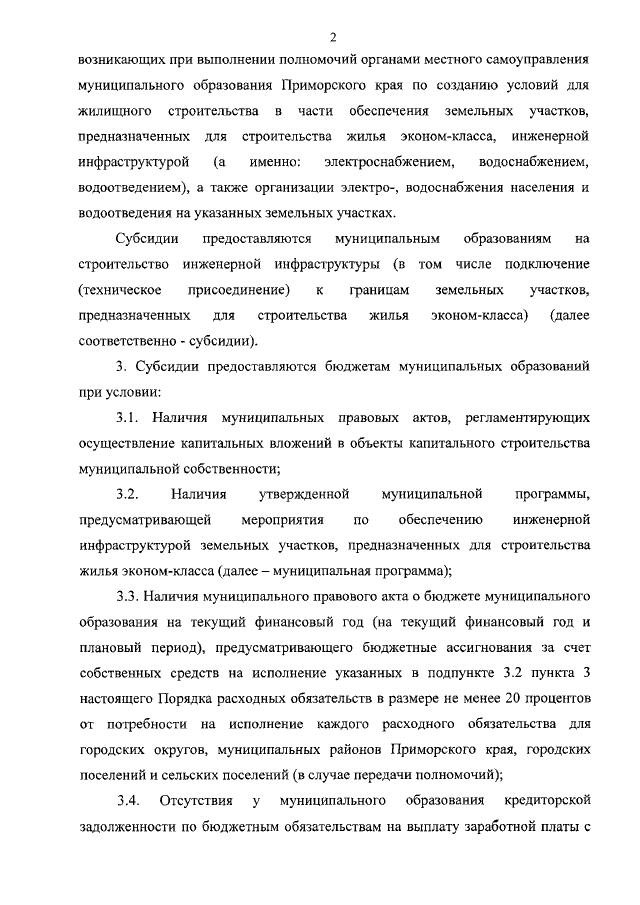 2

возникающих при выполнении полномочий органами местного самоуправления муниципального образования Приморского края по созданию условий для жилищного строительства в части обеспечения земельных участков, предназначенных для строительства жилья эконом-класса, инженерной инфраструктурой (а именно: электроснабжением, водоснабжением, водоотведением), а также организации электро-, водоснабжения населения и водоотведения на указанных земельных участках.

Субсидии предоставляются муниципальным образованиям на строительство инженерной инфраструктуры (в том числе подключение (техническое присоединение) к границам земельных участков, предназначенных для строительства жилья эконом-класса) (далее соответственно - субсидии).

3. Субсидии предоставляются бюджетам муниципальных образований при условии:

3.1. Наличия муниципальных правовых актов, регламентирующих осуществление капитальных вложений в объекты капитального строительства муниципальной собственности;

3.2. Наличия утвержденной муниципальной программы, предусматривающей мероприятия по обеспечению инженерной инфраструктурой земельных участков, предназначенных для строительства жилья эконом-класса (далее – муниципальная программа);

3.3. Наличия муниципального правового акта о бюджете муниципального образования на текущий финансовый год (на текущий финансовый год и плановый период), предусматривающего бюджетные ассигнования за счет собственных средств на исполнение указанных в подпункте 3.2 пункта 3 настоящего Порядка расходных обязательств в размере не менее 20 процентов от потребности на исполнение каждого расходного обязательства для городских округов, муниципальных районов Приморского края, городских поселений и сельских поселений (в случае передачи полномочий);

3.4. Отсутствия у муниципального образования кредиторской задолженности по бюджетным обязательствам на выплату заработной платы с